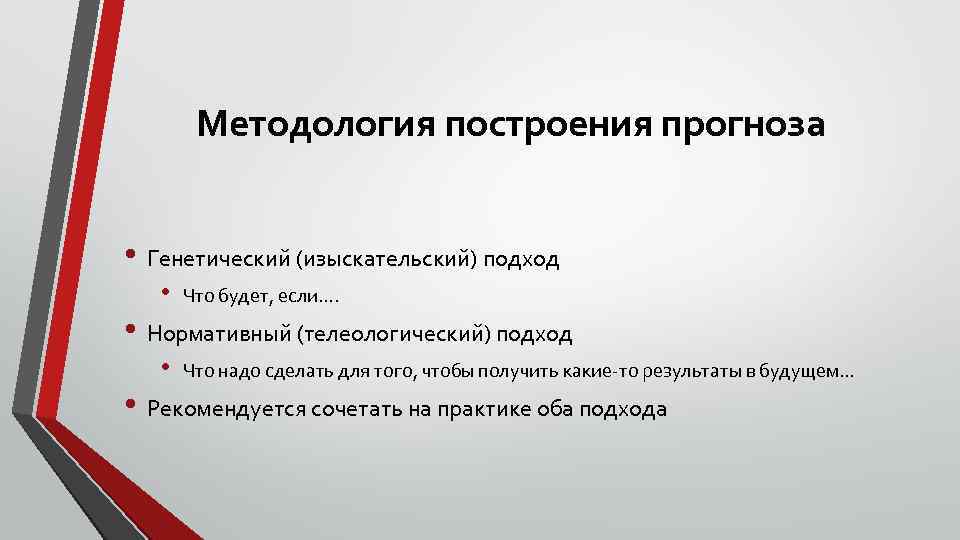 Методология построения прогноза

• Генетический (изыскательский) подход
• Что будет, если….
• Нормативный (телеологический) подход
• Что надо сделать для того, чтобы получить какие-то результаты в будущем…
• Рекомендуется сочетать на практике оба подхода